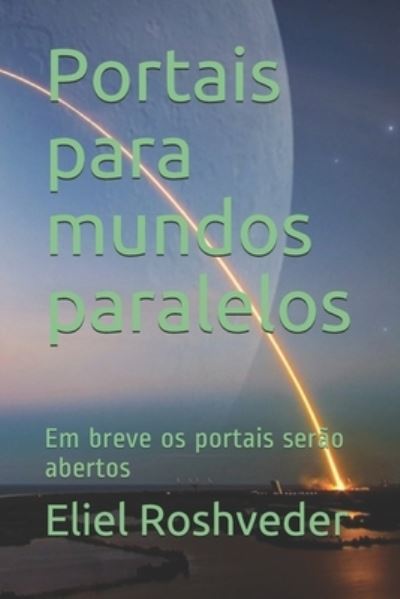 Portais para mundos paralelos

Em breve os portais serão abertos

Eliel Roshveder